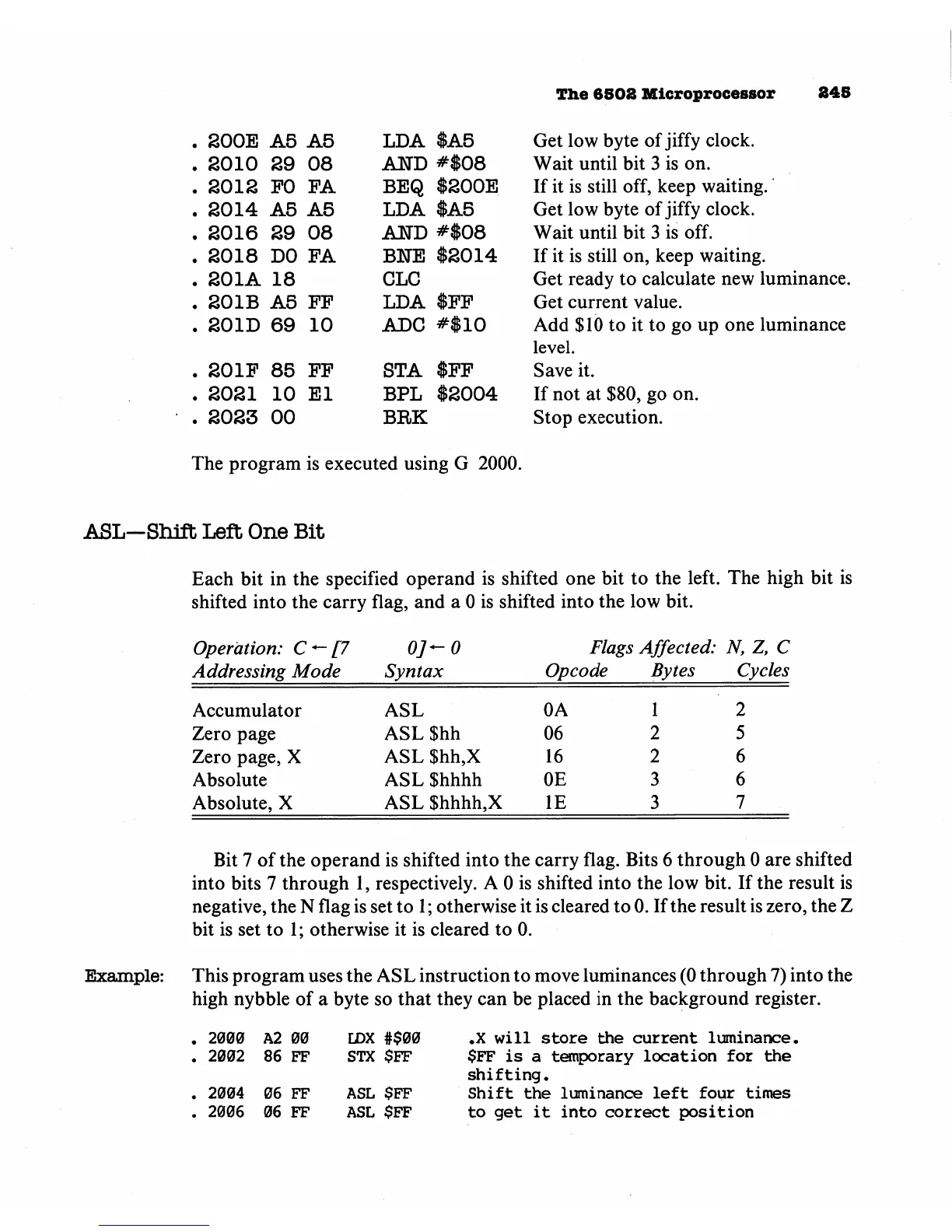 The 6502 Microprocessor 245

. 200E A5 A5 LDA \$A5 Get low byte of jiffy clock.
. 2010 29 08 AND #\$08 Wait until bit 3 is on.
. 2012 F0 FA BEQ \$200E If it is still off, keep waiting.
. 2014 A5 A5 LDA \$A5 Get low byte of jiffy clock.
. 2016 29 08 AND #\$08 Wait until bit 3 is off.
. 2018 D0 FA BNE \$2014 If it is still on, keep waiting.
. 201A 18 CLC Get ready to calculate new luminance.
. 201B A5 FF LDA \$FF Get current value.
. 201D 69 10 ADC #\$10 Add \$10 to it to go up one luminance level.
. 201F 85 FF STA \$FF Save it.
. 2021 10 E1 BPL \$2004 If not at \$80, go on.
. 2023 00 BRK Stop execution.

The program is executed using G 2000.

ASL—Shift Left One Bit

Each bit in the specified operand is shifted one bit to the left. The high bit is shifted into the carry flag, and a 0 is shifted into the low bit.

Operation: C ← [7 0] ← 0 Flags Affected: N, Z, C

| Addressing Mode | Syntax | Opcode | Bytes | Cycles |
|---|---|---|---|---|
| Accumulator | ASL | 0A | 1 | 2 |
| Zero page | ASL \$hh | 06 | 2 | 5 |
| Zero page, X | ASL \$hh,X | 16 | 2 | 6 |
| Absolute | ASL \$hhhh | 0E | 3 | 6 |
| Absolute, X | ASL \$hhhh,X | 1E | 3 | 7 |

Bit 7 of the operand is shifted into the carry flag. Bits 6 through 0 are shifted into bits 7 through 1, respectively. A 0 is shifted into the low bit. If the result is negative, the N flag is set to 1; otherwise it is cleared to 0. If the result is zero, the Z bit is set to 1; otherwise it is cleared to 0.

Example: This program uses the ASL instruction to move luminances (0 through 7) into the high nybble of a byte so that they can be placed in the background register.

. 2000 A2 00 LDX #\$00 .X will store the current luminance.
. 2002 86 FF STX \$FF \$FF is a temporary location for the shifting.
. 2004 06 FF ASL \$FF Shift the luminance left four times
. 2006 06 FF ASL \$FF to get it into correct position